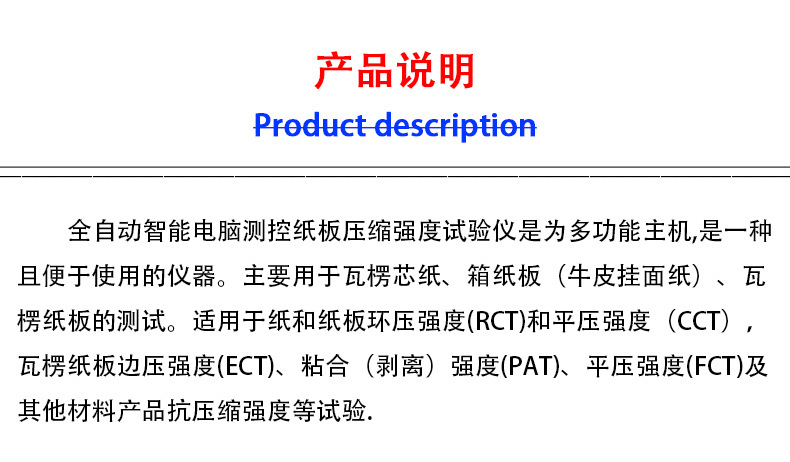 产品说明

Product description

全自动智能电脑测控纸板压缩强度试验仪是为多功能主机,是一种且便于使用的仪器。主要用于瓦楞芯纸、箱纸板（牛皮挂面纸）、瓦楞纸板的测试。适用于纸和纸板环压强度(RCT)和平压强度（CCT），瓦楞纸板边压强度(ECT)、粘合（剥离）强度(PAT)、平压强度(FCT)及其他材料产品抗压缩强度等试验.